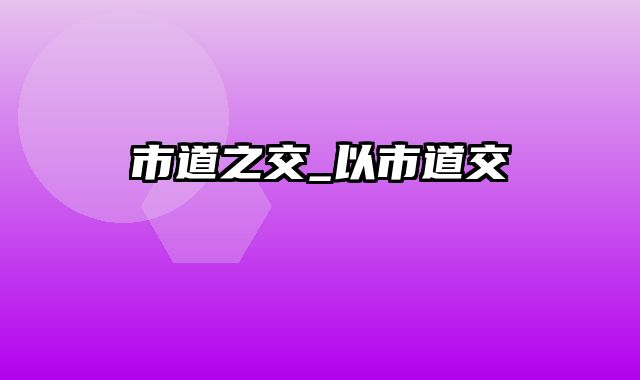 市道之交_以市道交